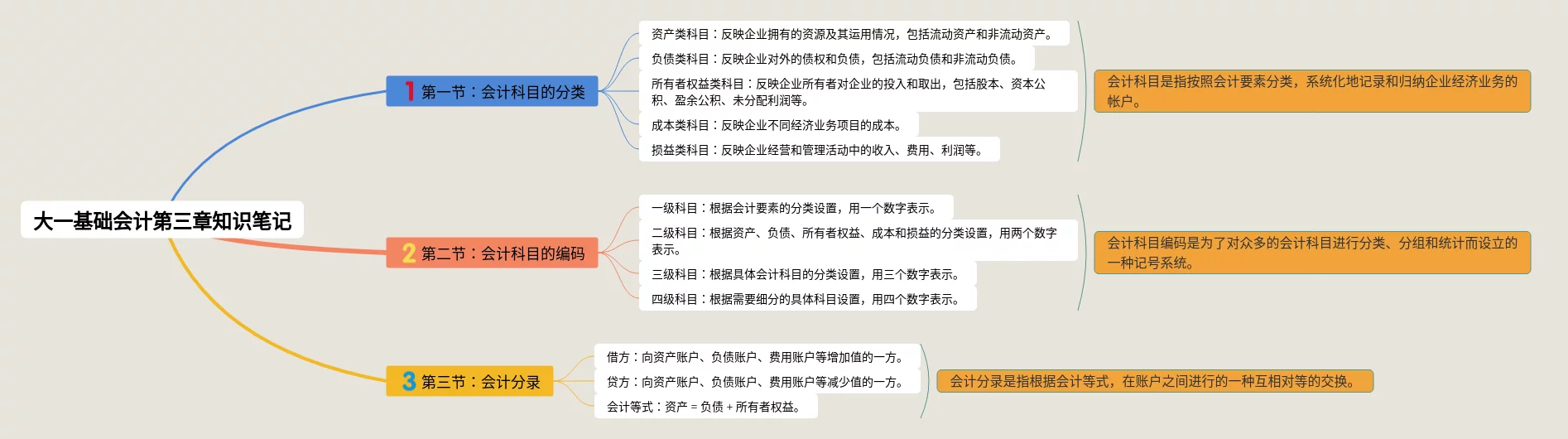 大一基础会计第三章知识笔记

1 第一节：会计科目的分类

资产类科目：反映企业拥有的资源及其运用情况，包括流动资产和非流动资产。

负债类科目：反映企业对外的债权和负债，包括流动负债和非流动负债。

所有者权益类科目：反映企业所有者对企业的投入和取出，包括股本、资本公积、盈余公积、未分配利润等。

成本类科目：反映企业不同经济业务项目的成本。

损益类科目：反映企业经营和管理活动中的收入、费用、利润等。

会计科目是指按照会计要素分类，系统化地记录和归纳企业经济业务的帐户。

2 第二节：会计科目的编码

一级科目：根据会计要素的分类设置，用一个数字表示。

二级科目：根据资产、负债、所有者权益、成本和损益的分类设置，用两个数字表示。

三级科目：根据具体会计科目的分类设置，用三个数字表示。

四级科目：根据需要细分的具体科目设置，用四个数字表示。

会计科目编码是为了对众多的会计科目进行分类、分组和统计而设立的一种记号系统。

3 第三节：会计分录

借方：向资产账户、负债账户、费用账户等增加值的一方。

贷方：向资产账户、负债账户、费用账户等减少值的一方。

会计等式：资产 = 负债 + 所有者权益。

会计分录是指根据会计等式，在账户之间进行的一种互相对等的交换。